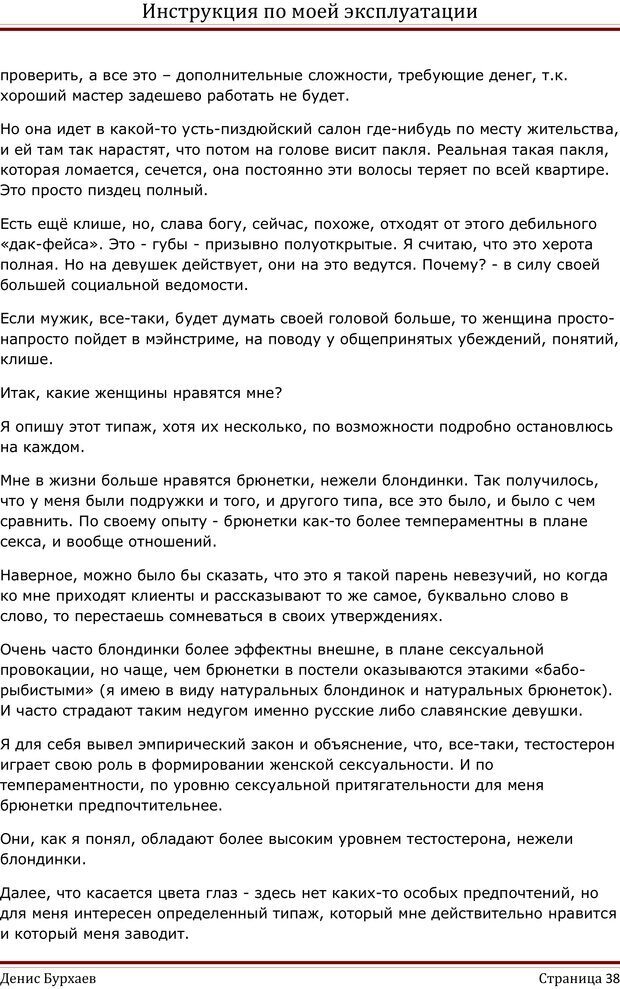 Инструкция по моей эксплуатации

проверить, а все это – дополнительные сложности, требующие денег, т.к. хороший мастер задешево работать не будет.

Но она идет в какой-то усть-пиздюйский салон где-нибудь по месту жительства, и ей там так нарастят, что потом на голове висит пакля. Реальная такая пакля, которая ломается, сечется, она постоянно эти волосы теряет по всей квартире. Это просто пиздец полный.

Есть ещё клише, но, слава богу, сейчас, похоже, отходят от этого дебильного «дак-фейса». Это - губы - призывно полуоткрытые. Я считаю, что это херота полная. Но на девушек действует, они на это ведутся. Почему? - в силу своей большей социальной ведомости.

Если мужик, все-таки, будет думать своей головой больше, то женщина просто-напросто пойдет в мэйнстриме, на поводу у общепринятых убеждений, понятий, клише.

Итак, какие женщины нравятся мне?

Я опишу этот типаж, хотя их несколько, по возможности подробно остановлюсь на каждом.

Мне в жизни больше нравятся брюнетки, нежели блондинки. Так получилось, что у меня были подружки и того, и другого типа, все это было, и было с чем сравнить. По своему опыту - брюнетки как-то более темпераментны в плане секса, и вообще отношений.

Наверное, можно было бы сказать, что это я такой парень невезучий, но когда ко мне приходят клиенты и рассказывают то же самое, буквально слово в слово, то перестаешь сомневаться в своих утверждениях.

Очень часто блондинки более эффектны внешне, в плане сексуальной провокации, но чаще, чем брюнетки в постели оказываются этакими «бабо-рыбистыми» (я имею в виду натуральных блондинок и натуральных брюнеток). И часто страдают таким недугом именно русские либо славянские девушки.

Я для себя вывел эмпирический закон и объяснение, что, все-таки, тестостерон играет свою роль в формировании женской сексуальности. И по темпераментности, по уровню сексуальной притягательности для меня брюнетки предпочтительнее.

Они, как я понял, обладают более высоким уровнем тестостерона, нежели блондинки.

Далее, что касается цвета глаз - здесь нет каких-то особых предпочтений, но для меня интересен определенный типаж, который мне действительно нравится и который меня заводит.

Денис Бурхаев Страница 38